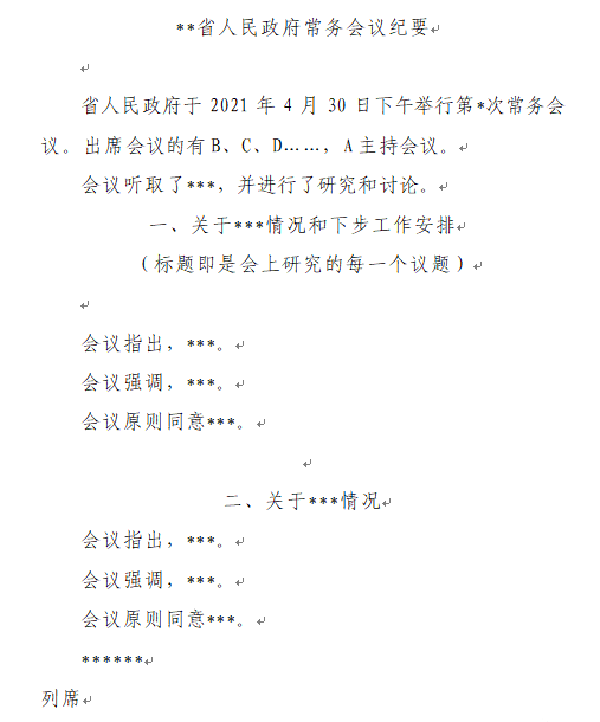 **省人民政府常务会议纪要

省人民政府于 2021 年 4 月 30 日下午举行第*次常务会议。出席会议的有 B、C、D……，A 主持会议。

会议听取了***，并进行了研究和讨论。

一、关于***情况和下步工作安排

（标题即是会上研究的每一个议题）

会议指出，***。

会议强调，***。

会议原则同意***。

二、关于***情况

会议指出，***。

会议强调，***。

会议原则同意***。

******

列席